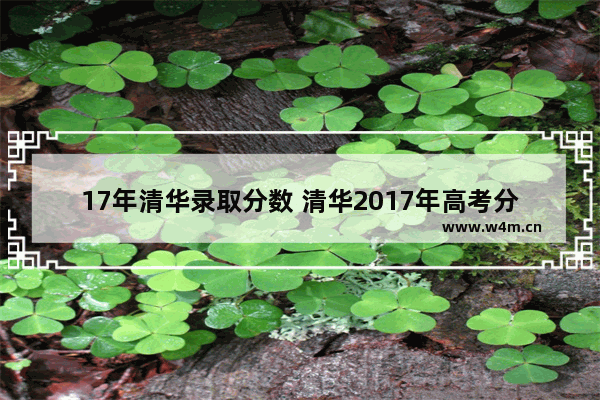 17年清华录取分数 清华2017年高考分

www.w4m.cn